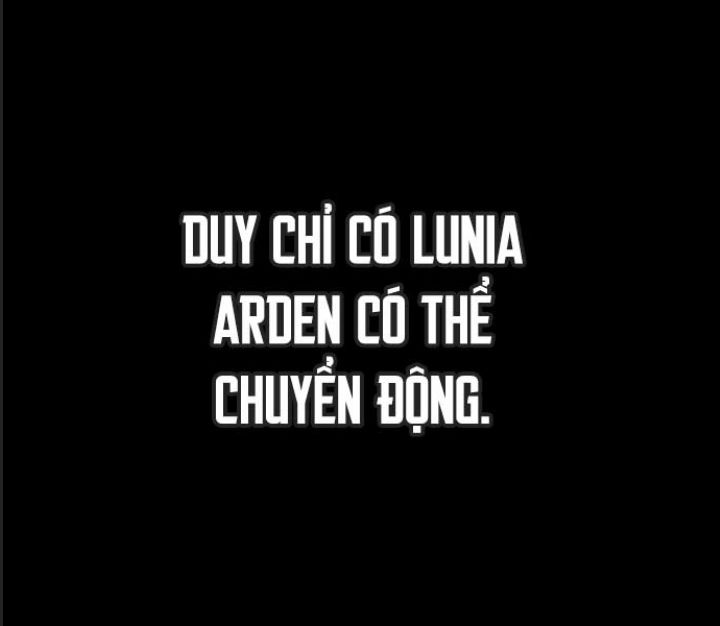 DUY CHỈ CÓ LUNIA ARDEN CÓ THỂ CHUYỂN ĐỘNG.